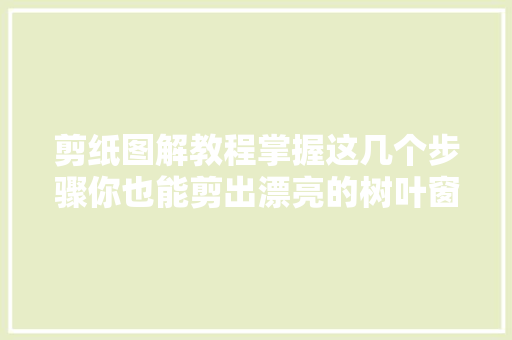 剪纸图解教程掌握这几个步骤你也能剪出漂亮的树叶窗